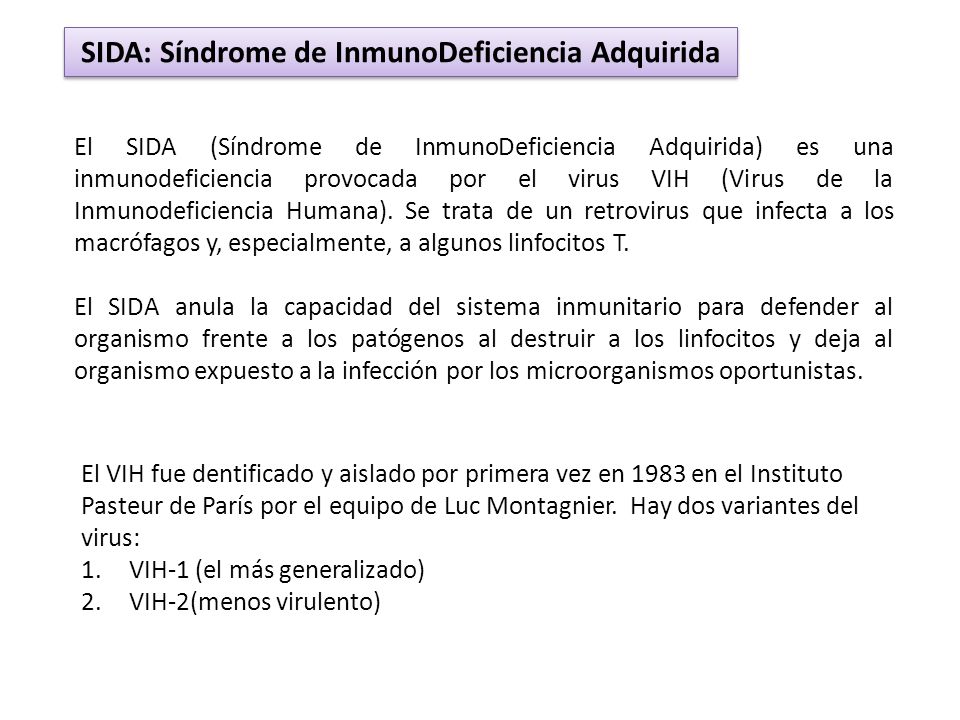 SIDA: Síndrome de InmunoDeficiencia Adquirida

El SIDA (Síndrome de InmunoDeficiencia Adquirida) es una inmunodeficiencia provocada por el virus VIH (Virus de la Inmunodeficiencia Humana). Se trata de un retrovirus que infecta a los macrófagos y, especialmente, a algunos linfocitos T.

El SIDA anula la capacidad del sistema inmunitario para defender al organismo frente a los patógenos al destruir a los linfocitos y deja al organismo expuesto a la infección por los microorganismos oportunistas.

El VIH fue dentificado y aislado por primera vez en 1983 en el Instituto Pasteur de París por el equipo de Luc Montagnier. Hay dos variantes del virus:
1. VIH-1 (el más generalizado)
2. VIH-2(menos virulento)